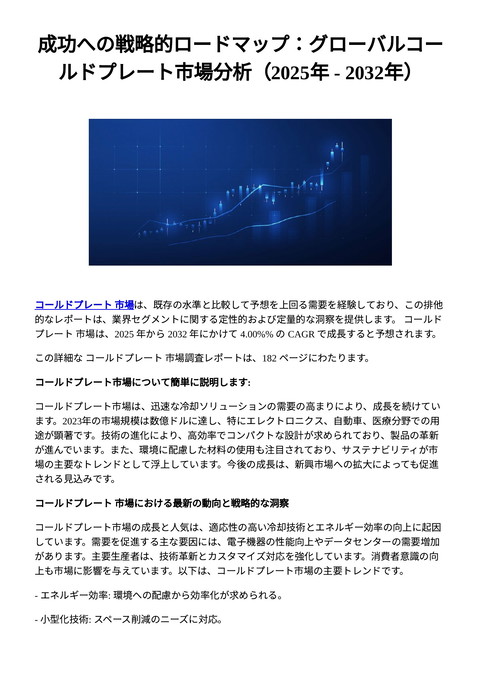 成功への戦略的ロードマップ：グローバルコールドプレート市場分析（2025年 - 2032年）

コールドプレート 市場は、既存の水準と比較して予想を上回る需要を経験しており、この排他的なレポートは、業界セグメントに関する定性的および定量的な洞察を提供します。 コールドプレート 市場は、2025 年から 2032 年にかけて 4.00%% の CAGR で成長すると予想されます。

この詳細な コールドプレート 市場調査レポートは、182 ページにわたります。

コールドプレート市場について簡単に説明します:

コールドプレート市場は、迅速な冷却ソリューションの需要の高まりにより、成長を続けています。2023年の市場規模は数億ドルに達し、特にエレクトロニクス、自動車、医療分野での用途が顕著です。技術の進化により、高効率でコンパクトな設計が求められており、製品の革新が進んでいます。また、環境に配慮した材料の使用も注目されており、サステナビリティが市場の主要なトレンドとして浮上しています。今後の成長は、新興市場への拡大によっても促進される見込みです。

コールドプレート 市場における最新の動向と戦略的な洞察

コールドプレート市場の成長と人気は、適応性の高い冷却技術とエネルギー効率の向上に起因しています。需要を促進する主な要因には、電子機器の性能向上やデータセンターの需要増加があります。主要生産者は、技術革新とカスタマイズ対応を強化しています。消費者意識の向上も市場に影響を与えています。以下は、コールドプレート市場の主要トレンドです。

- エネルギー効率: 環境への配慮から効率化が求められる。

- 小型化技術: スペース削減のニーズに対応。